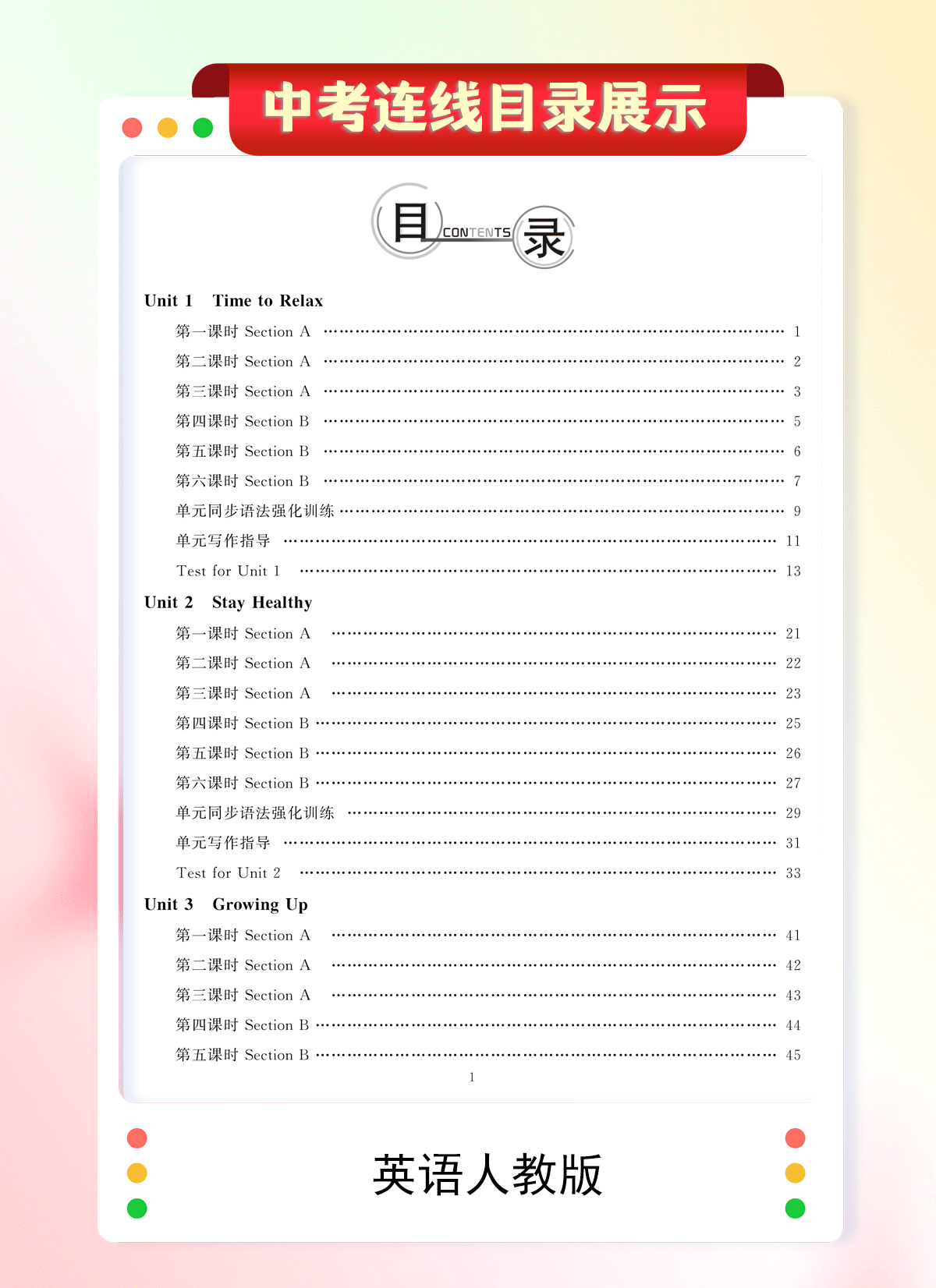 中考连线目录展示

目 CONTENTS 录

Unit 1 Time to Relax

第一课时 Section A ………… 1

第二课时 Section A ………… 2

第三课时 Section A ………… 3

第四课时 Section B ………… 5

第五课时 Section B ………… 6

第六课时 Section B ………… 7

单元同步语法强化训练 ………… 9

单元写作指导 ………… 11

Test for Unit 1 ………… 13

Unit 2 Stay Healthy

第一课时 Section A ………… 21

第二课时 Section A ………… 22

第三课时 Section A ………… 23

第四课时 Section B ………… 25

第五课时 Section B ………… 26

第六课时 Section B ………… 27

单元同步语法强化训练 ………… 29

单元写作指导 ………… 31

Test for Unit 2 ………… 33

Unit 3 Growing Up

第一课时 Section A ………… 41

第二课时 Section A ………… 42

第三课时 Section A ………… 43

第四课时 Section B ………… 44

第五课时 Section B ………… 45

1

英语人教版